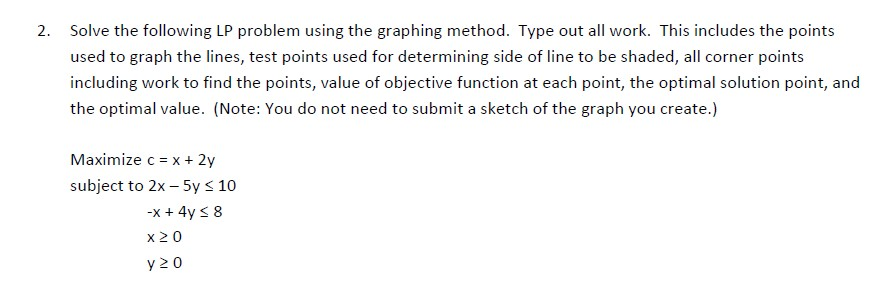 2. Solve the following LP problem using the graphing method. Type out all work. This includes the points used to graph the lines, test points used for determining side of line to be shaded, all corner points including work to find the points, value of objective function at each point, the optimal solution point, and the optimal value. (Note: You do not need to submit a sketch of the graph you create.)

Maximize $c = x + 2y$
subject to $2x - 5y \leq 10$
$-x + 4y \leq 8$
$x \geq 0$
$y \geq 0$